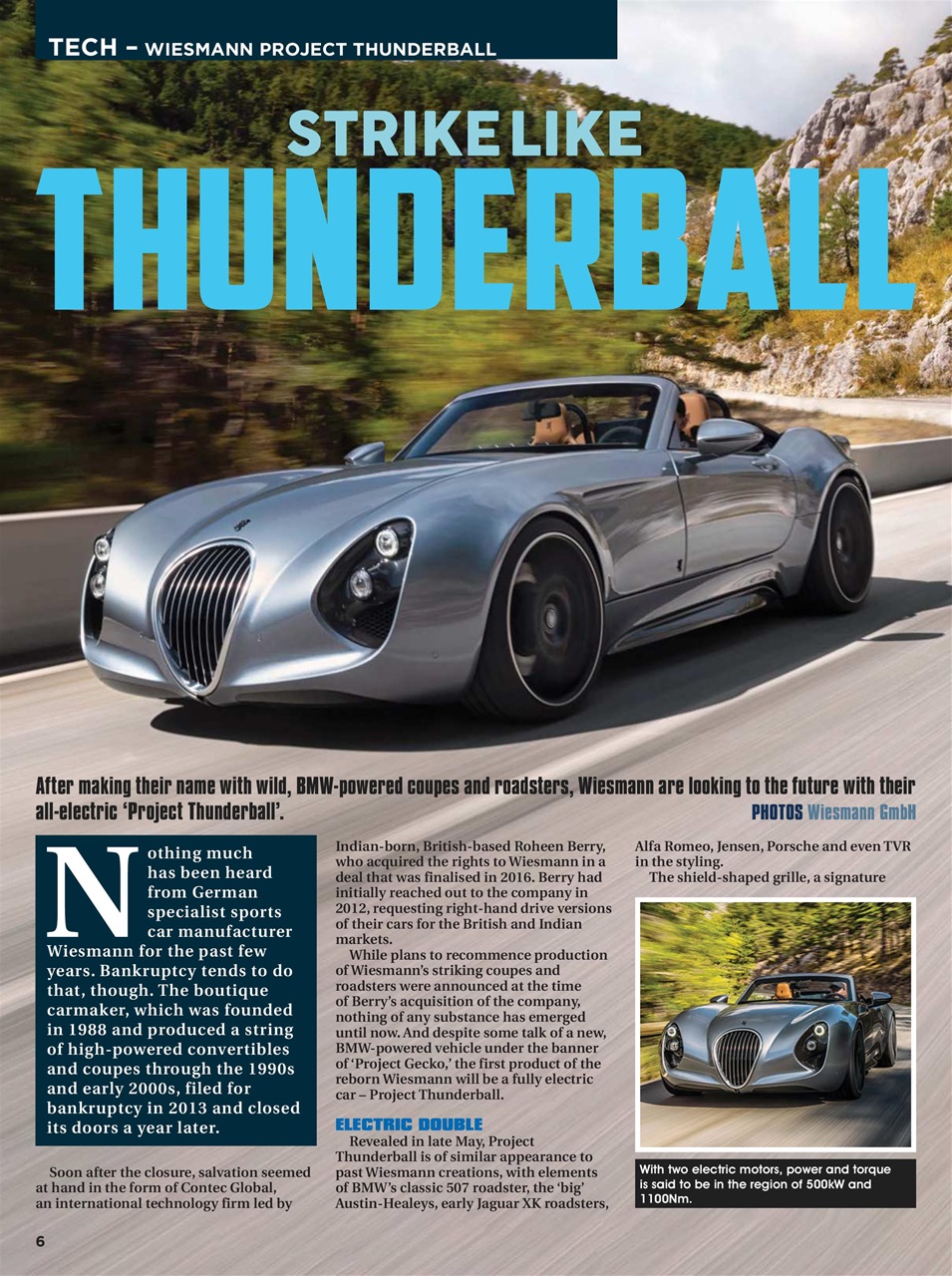 TECH – WIESMANN PROJECT THUNDERBALL

STRIKE LIKE THUNDERBALL

After making their name with wild, BMW-powered coupes and roadsters, Wiesmann are looking to the future with their all-electric 'Project Thunderball'.

PHOTOS Wiesmann GmbH

Nothing much has been heard from German specialist sports car manufacturer Wiesmann for the past few years. Bankruptcy tends to do that, though. The boutique carmaker, which was founded in 1988 and produced a string of high-powered convertibles and coupes through the 1990s and early 2000s, filed for bankruptcy in 2013 and closed its doors a year later.

Soon after the closure, salvation seemed at hand in the form of Contec Global, an international technology firm led by Indian-born, British-based Roheen Berry, who acquired the rights to Wiesmann in a deal that was finalised in 2016. Berry had initially reached out to the company in 2012, requesting right-hand drive versions of their cars for the British and Indian markets.

While plans to recommence production of Wiesmann's striking coupes and roadsters were announced at the time of Berry's acquisition of the company, nothing of any substance has emerged until now. And despite some talk of a new, BMW-powered vehicle under the banner of 'Project Gecko,' the first product of the reborn Wiesmann will be a fully electric car – Project Thunderball.

ELECTRIC DOUBLE

Revealed in late May, Project Thunderball is of similar appearance to past Wiesmann creations, with elements of BMW's classic 507 roadster, the 'big' Austin-Healeys, early Jaguar XK roadsters, Alfa Romeo, Jensen, Porsche and even TVR in the styling.

The shield-shaped grille, a signature

With two electric motors, power and torque is said to be in the region of 500kW and 1100Nm.

6